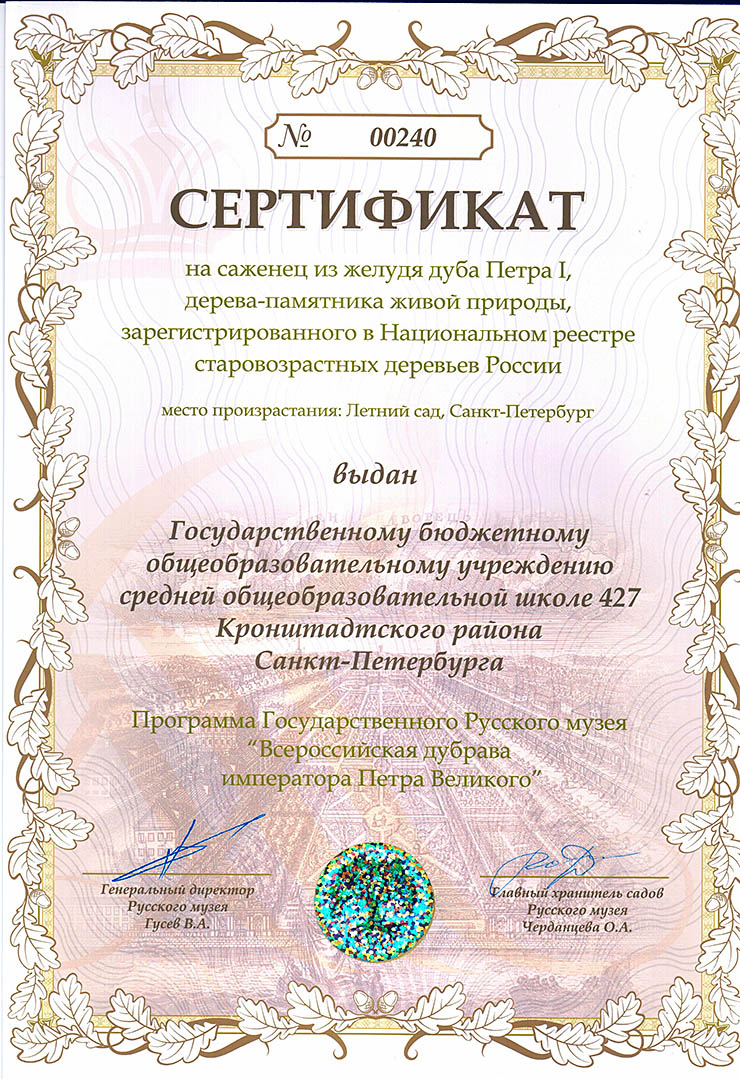 № 00240

СЕРТИФИКАТ

на саженец из желудя дуба Петра I, дерева-памятника живой природы, зарегистрированного в Национальном реестре старовозрастных деревьев России

место произрастания: Летний сад, Санкт-Петербург

выдан

Государственному бюджетному общеобразовательному учреждению средней общеобразовательной школе 427 Кронштадтского района Санкт-Петербурга

Программа Государственного Русского музея "Всероссийская дубрава императора Петра Великого"

Генеральный директор Русского музея Гусев В.А.

Главный хранитель садов Русского музея Черданцева О.А.